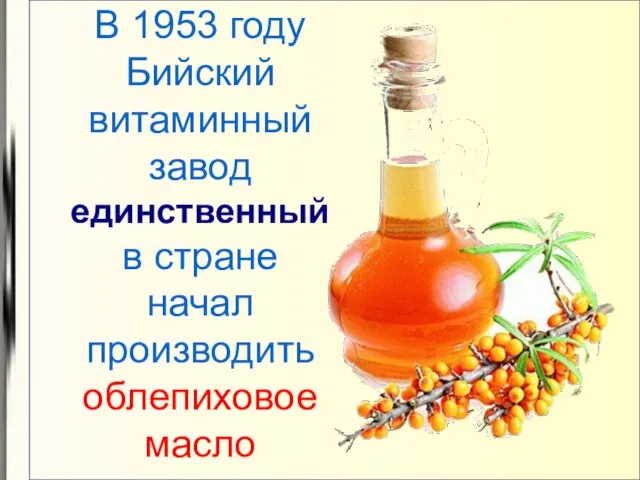 В 1953 году Бийский витаминный завод единственный в стране начал производить облепиховое масло